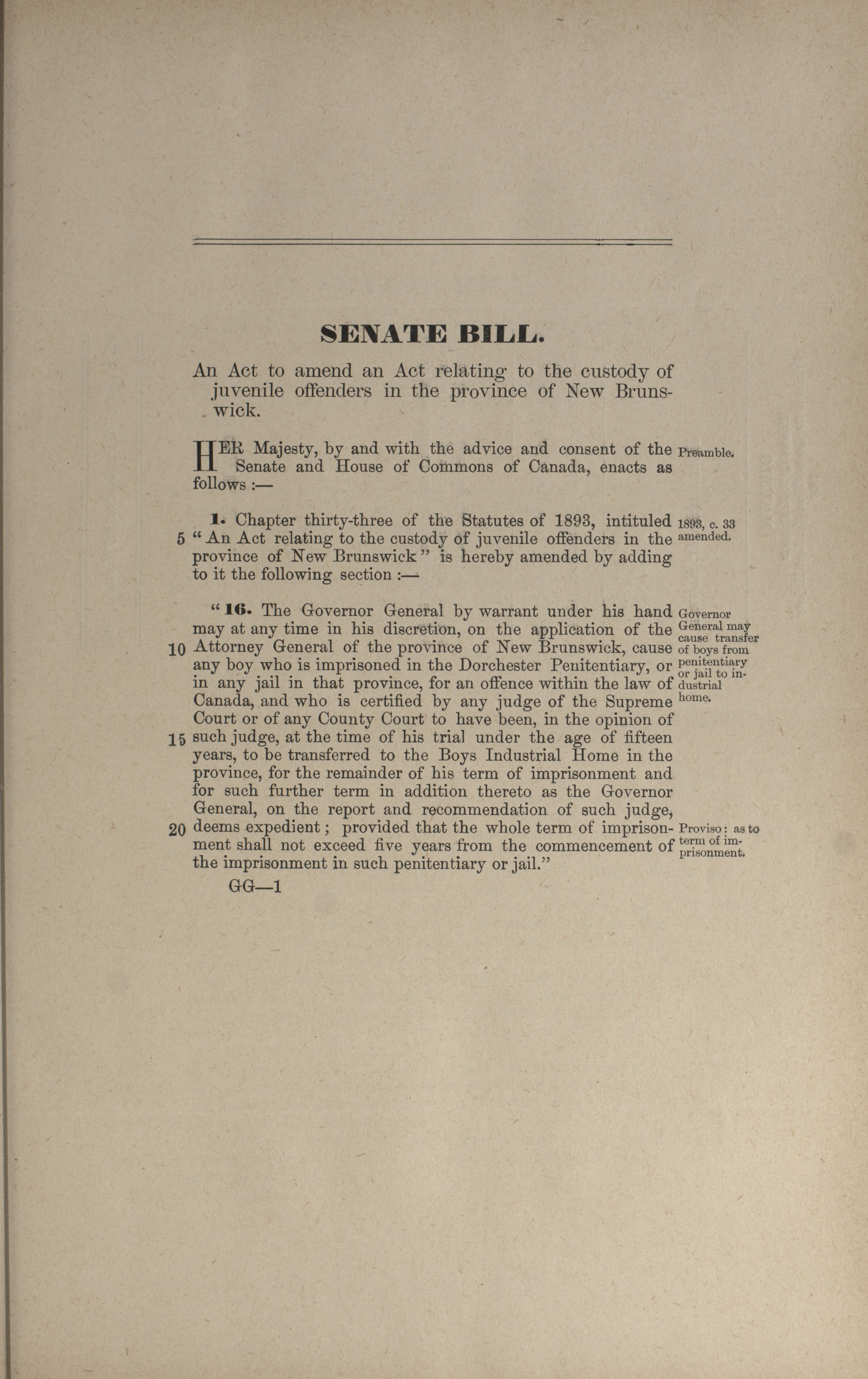 SENATE BILL.

An Act to amend an Act relating to the custody of juvenile offenders in the province of New Brunswick.

HER Majesty, by and with the advice and consent of the Senate and House of Commons of Canada, enacts as follows :—

Preamble.

1. Chapter thirty-three of the Statutes of 1893, intituled 5 "An Act relating to the custody of juvenile offenders in the province of New Brunswick" is hereby amended by adding to it the following section :—

1893, c. 33 amended.

"16. The Governor General by warrant under his hand may at any time in his discretion, on the application of the 10 Attorney General of the province of New Brunswick, cause any boy who is imprisoned in the Dorchester Penitentiary, or in any jail in that province, for an offence within the law of Canada, and who is certified by any judge of the Supreme Court or of any County Court to have been, in the opinion of 15 such judge, at the time of his trial under the age of fifteen years, to be transferred to the Boys Industrial Home in the province, for the remainder of his term of imprisonment and for such further term in addition thereto as the Governor General, on the report and recommendation of such judge, 20 deems expedient; provided that the whole term of imprisonment shall not exceed five years from the commencement of the imprisonment in such penitentiary or jail."

Governor General may cause transfer of boys from penitentiary or jail to industrial home.

Proviso: as to term of imprisonment.

GG—1